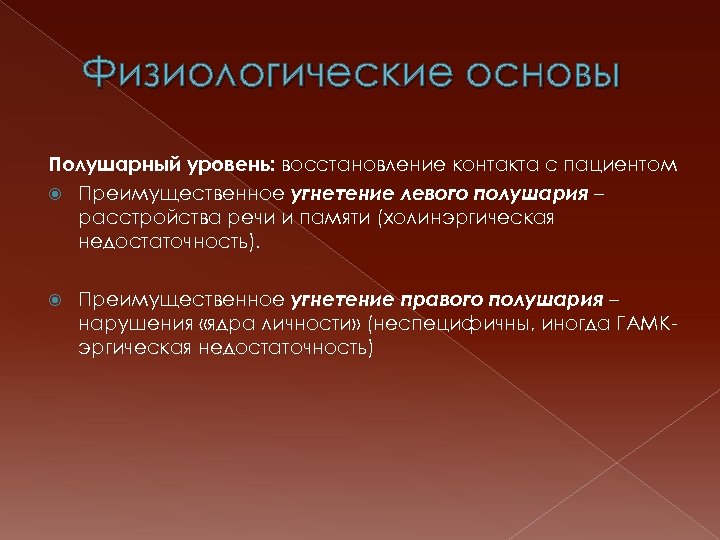 Физиологические основы

Полушарный уровень: восстановление контакта с пациентом

Преимущественное угнетение левого полушария – расстройства речи и памяти (холинэргическая недостаточность).

Преимущественное угнетение правого полушария – нарушения «ядра личности» (неспецифичны, иногда ГАМК-эргическая недостаточность)